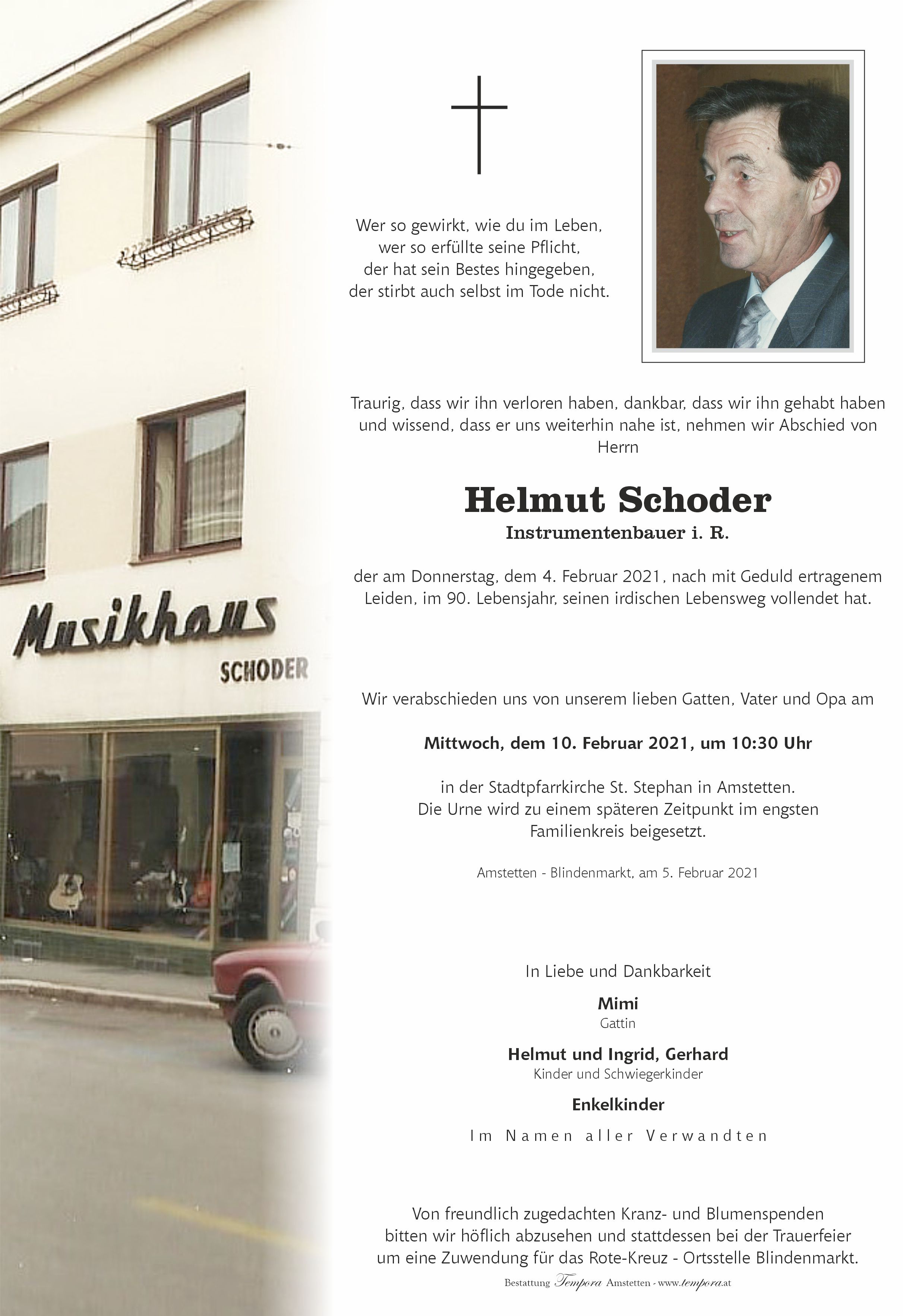 Musikhaus
SCHODER

Wer so gewirkt, wie du im Leben,
wer so erfüllte seine Pflicht,
der hat sein Bestes hingegeben,
der stirbt auch selbst im Tode nicht.

Traurig, dass wir ihn verloren haben, dankbar, dass wir ihn gehabt haben und wissend, dass er uns weiterhin nahe ist, nehmen wir Abschied von Herrn

Helmut Schoder
Instrumentenbauer i. R.

der am Donnerstag, dem 4. Februar 2021, nach mit Geduld ertragenem Leiden, im 90. Lebensjahr, seinen irdischen Lebensweg vollendet hat.

Wir verabschieden uns von unserem lieben Gatten, Vater und Opa am

Mittwoch, dem 10. Februar 2021, um 10:30 Uhr

in der Stadtpfarrkirche St. Stephan in Amstetten.
Die Urne wird zu einem späteren Zeitpunkt im engsten Familienkreis beigesetzt.

Amstetten - Blindenmarkt, am 5. Februar 2021

In Liebe und Dankbarkeit

Mimi
Gattin

Helmut und Ingrid, Gerhard
Kinder und Schwiegerkinder

Enkelkinder

Im Namen aller Verwandten

Von freundlich zugedachten Kranz- und Blumenspenden bitten wir höflich abzusehen und stattdessen bei der Trauerfeier um eine Zuwendung für das Rote-Kreuz - Ortsstelle Blindenmarkt.

Bestattung Tempora Amstetten - www.tempora.at